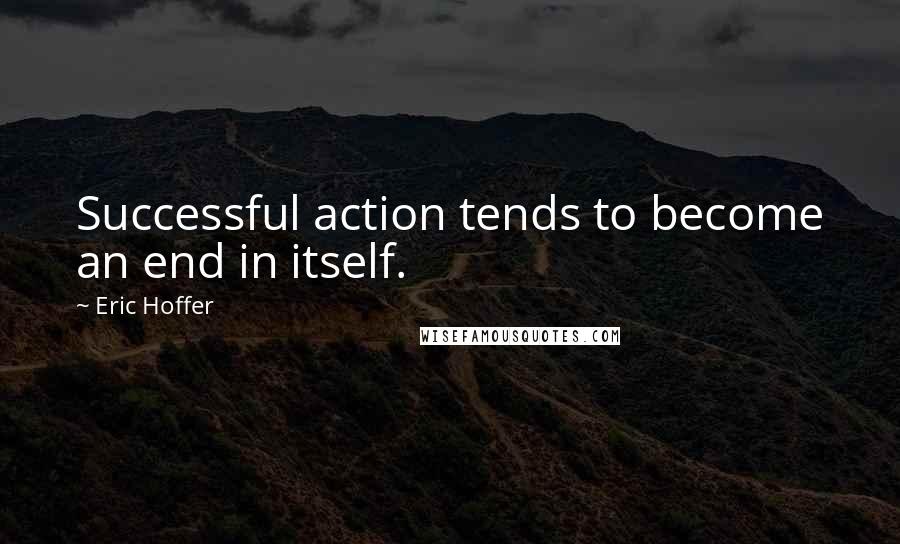 Successful action tends to become an end in itself.

~ Eric Hoffer

WISEFAMOUSQUOTES.COM